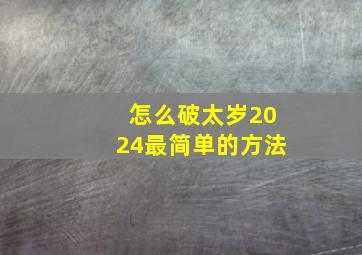 怎么破太岁2024最简单的方法